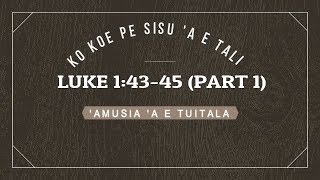 KO KOE PE SISU 'A E TALI

LUKE 1:43-45 (PART 1)

'AMUSIA 'A E TUITALA